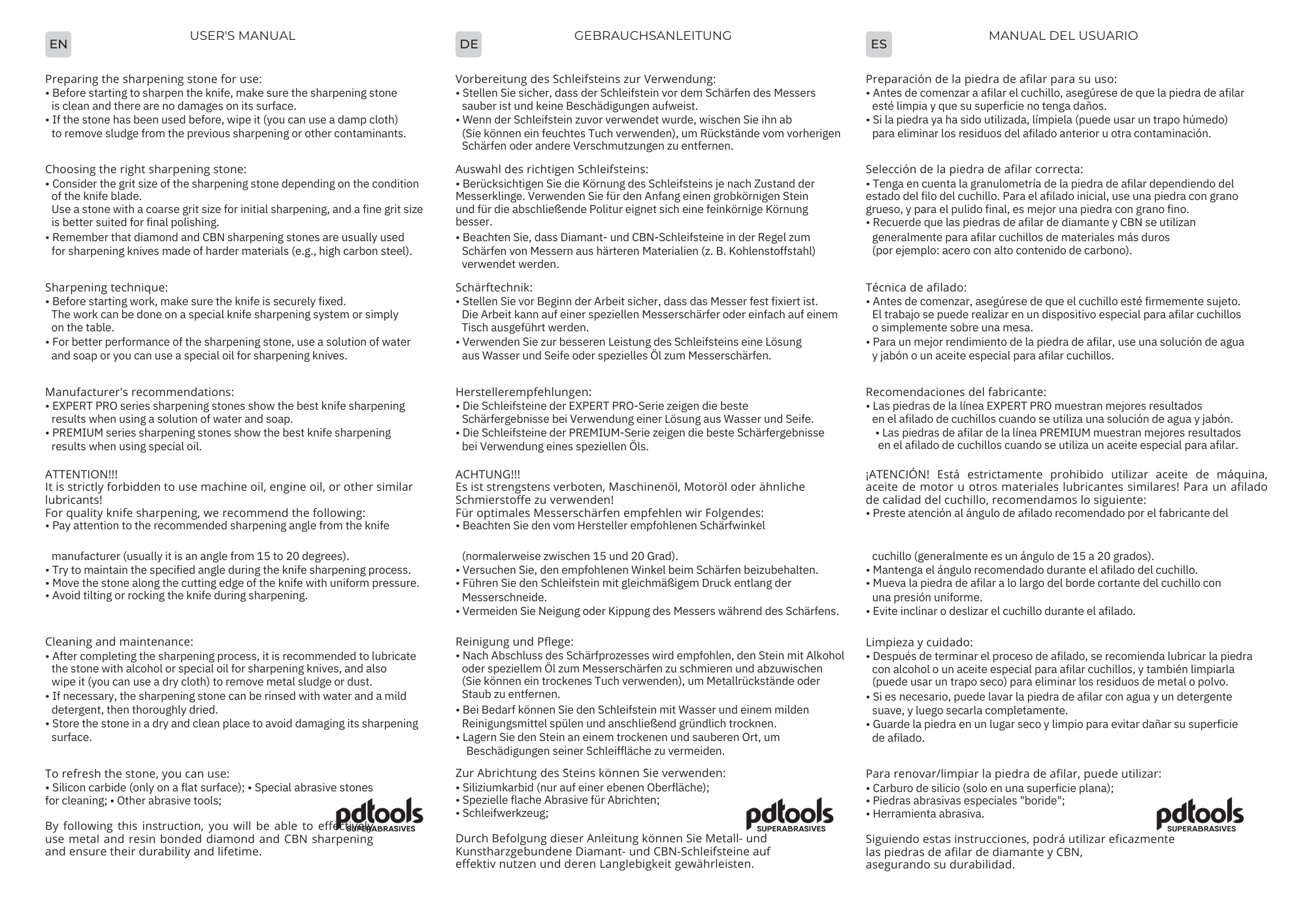 EN USER'S MANUAL

Preparing the sharpening stone for use:
• Before starting to sharpen the knife, make sure the sharpening stone is clean and there are no damages on its surface.
• If the stone has been used before, wipe it (you can use a damp cloth) to remove sludge from the previous sharpening or other contaminants.

Choosing the right sharpening stone:
• Consider the grit size of the sharpening stone depending on the condition of the knife blade.
Use a stone with a coarse grit size for initial sharpening, and a fine grit size is better suited for final polishing.
• Remember that diamond and CBN sharpening stones are usually used for sharpening knives made of harder materials (e.g., high carbon steel).

Sharpening technique:
• Before starting work, make sure the knife is securely fixed.
The work can be done on a special knife sharpening system or simply on the table.
• For better performance of the sharpening stone, use a solution of water and soap or you can use a special oil for sharpening knives.

Manufacturer's recommendations:
• EXPERT PRO series sharpening stones show the best knife sharpening results when using a solution of water and soap.
• PREMIUM series sharpening stones show the best knife sharpening results when using special oil.

ATTENTION!!!
It is strictly forbidden to use machine oil, engine oil, or other similar lubricants!
For quality knife sharpening, we recommend the following:
• Pay attention to the recommended sharpening angle from the knife

manufacturer (usually it is an angle from 15 to 20 degrees).
• Try to maintain the specified angle during the knife sharpening process.
• Move the stone along the cutting edge of the knife with uniform pressure.
• Avoid tilting or rocking the knife during sharpening.

Cleaning and maintenance:
• After completing the sharpening process, it is recommended to lubricate the stone with alcohol or special oil for sharpening knives, and also wipe it (you can use a dry cloth) to remove metal sludge or dust.
• If necessary, the sharpening stone can be rinsed with water and a mild detergent, then thoroughly dried.
• Store the stone in a dry and clean place to avoid damaging its sharpening surface.

To refresh the stone, you can use:
• Silicon carbide (only on a flat surface); • Special abrasive stones for cleaning; • Other abrasive tools;

By following this instruction, you will be able to effectively use metal and resin bonded diamond and CBN sharpening and ensure their durability and lifetime.

pdtools SUPERABRASIVES

DE GEBRAUCHSANLEITUNG

Vorbereitung des Schleifsteins zur Verwendung:
• Stellen Sie sicher, dass der Schleifstein vor dem Schärfen des Messers sauber ist und keine Beschädigungen aufweist.
• Wenn der Schleifstein zuvor verwendet wurde, wischen Sie ihn ab (Sie können ein feuchtes Tuch verwenden), um Rückstände vom vorherigen Schärfen oder andere Verschmutzungen zu entfernen.

Auswahl des richtigen Schleifsteins:
• Berücksichtigen Sie die Körnung des Schleifsteins je nach Zustand der Messerklinge. Verwenden Sie für den Anfang einen grobkörnigen Stein und für die abschließende Politur eignet sich eine feinkörnige Körnung besser.
• Beachten Sie, dass Diamant- und CBN-Schleifsteine in der Regel zum Schärfen von Messern aus härteren Materialien (z. B. Kohlenstoffstahl) verwendet werden.

Schärftechnik:
• Stellen Sie vor Beginn der Arbeit sicher, dass das Messer fest fixiert ist. Die Arbeit kann auf einer speziellen Messerschärfer oder einfach auf einem Tisch ausgeführt werden.
• Verwenden Sie zur besseren Leistung des Schleifsteins eine Lösung aus Wasser und Seife oder spezielles Öl zum Messerschärfen.

Herstellerempfehlungen:
• Die Schleifsteine der EXPERT PRO-Serie zeigen die beste Schärfergebnisse bei Verwendung einer Lösung aus Wasser und Seife.
• Die Schleifsteine der PREMIUM-Serie zeigen die beste Schärfergebnisse bei Verwendung eines speziellen Öls.

ACHTUNG!!!
Es ist strengstens verboten, Maschinenöl, Motoröl oder ähnliche Schmierstoffe zu verwenden!
Für optimales Messerschärfen empfehlen wir Folgendes:
• Beachten Sie den vom Hersteller empfohlenen Schärfwinkel

(normalerweise zwischen 15 und 20 Grad).
• Versuchen Sie, den empfohlenen Winkel beim Schärfen beizubehalten.
• Führen Sie den Schleifstein mit gleichmäßigem Druck entlang der Messerschneide.
• Vermeiden Sie Neigung oder Kippung des Messers während des Schärfens.

Reinigung und Pflege:
• Nach Abschluss des Schärfprozesses wird empfohlen, den Stein mit Alkohol oder speziellem Öl zum Messerschärfen zu schmieren und abzuwischen (Sie können ein trockenes Tuch verwenden), um Metallrückstände oder Staub zu entfernen.
• Bei Bedarf können Sie den Schleifstein mit Wasser und einem milden Reinigungsmittel spülen und anschließend gründlich trocknen.
• Lagern Sie den Stein an einem trockenen und sauberen Ort, um Beschädigungen seiner Schleiffläche zu vermeiden.

Zur Abrichtung des Steins können Sie verwenden:
• Siliziumkarbid (nur auf einer ebenen Oberfläche);
• Spezielle flache Abrasive für Abrichten;
• Schleifwerkzeug;

Durch Befolgung dieser Anleitung können Sie Metall- und Kunstharzgebundene Diamant- und CBN-Schleifsteine auf effektiv nutzen und deren Langlebigkeit gewährleisten.

pdtools SUPERABRASIVES

ES MANUAL DEL USUARIO

Preparación de la piedra de afilar para su uso:
• Antes de comenzar a afilar el cuchillo, asegúrese de que la piedra de afilar esté limpia y que su superficie no tenga daños.
• Si la piedra ya ha sido utilizada, límpiela (puede usar un trapo húmedo) para eliminar los residuos del afilado anterior u otra contaminación.

Selección de la piedra de afilar correcta:
• Tenga en cuenta la granulometría de la piedra de afilar dependiendo del estado del filo del cuchillo. Para el afilado inicial, use una piedra con grano grueso, y para el pulido final, es mejor una piedra con grano fino.
• Recuerde que las piedras de afilar de diamante y CBN se utilizan generalmente para afilar cuchillos de materiales más duros (por ejemplo: acero con alto contenido de carbono).

Técnica de afilado:
• Antes de comenzar, asegúrese de que el cuchillo esté firmemente sujeto. El trabajo se puede realizar en un dispositivo especial para afilar cuchillos o simplemente sobre una mesa.
• Para un mejor rendimiento de la piedra de afilar, use una solución de agua y jabón o un aceite especial para afilar cuchillos.

Recomendaciones del fabricante:
• Las piedras de la línea EXPERT PRO muestran mejores resultados en el afilado de cuchillos cuando se utiliza una solución de agua y jabón.
• Las piedras de afilar de la línea PREMIUM muestran mejores resultados en el afilado de cuchillos cuando se utiliza un aceite especial para afilar.

¡ATENCIÓN! Está estrictamente prohibido utilizar aceite de máquina, aceite de motor u otros materiales lubricantes similares! Para un afilado de calidad del cuchillo, recomendamos lo siguiente:
• Preste atención al ángulo de afilado recomendado por el fabricante del

cuchillo (generalmente es un ángulo de 15 a 20 grados).
• Mantenga el ángulo recomendado durante el afilado del cuchillo.
• Mueva la piedra de afilar a lo largo del borde cortante del cuchillo con una presión uniforme.
• Evite inclinar o deslizar el cuchillo durante el afilado.

Limpieza y cuidado:
• Después de terminar el proceso de afilado, se recomienda lubricar la piedra con alcohol o un aceite especial para afilar cuchillos, y también limpiarla (puede usar un trapo seco) para eliminar los residuos de metal o polvo.
• Si es necesario, puede lavar la piedra de afilar con agua y un detergente suave, y luego secarla completamente.
• Guarde la piedra en un lugar seco y limpio para evitar dañar su superficie de afilado.

Para renovar/limpiar la piedra de afilar, puede utilizar:
• Carburo de silicio (solo en una superficie plana);
• Piedras abrasivas especiales "boride";
• Herramienta abrasiva.

Siguiendo estas instrucciones, podrá utilizar eficazmente las piedras de afilar de diamante y CBN, asegurando su durabilidad.

pdtools SUPERABRASIVES